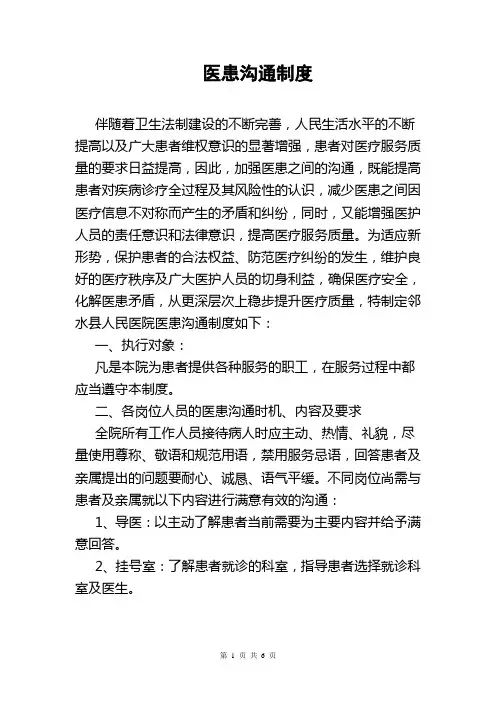 医患沟通制度

伴随着卫生法制建设的不断完善，人民生活水平的不断提高以及广大患者维权意识的显著增强，患者对医疗服务质量的要求日益提高，因此，加强医患之间的沟通，既能提高患者对疾病诊疗全过程及其风险性的认识，减少医患之间因医疗信息不对称而产生的矛盾和纠纷，同时，又能增强医护人员的责任意识和法律意识，提高医疗服务质量。为适应新形势，保护患者的合法权益、防范医疗纠纷的发生，维护良好的医疗秩序及广大医护人员的切身利益，确保医疗安全，化解医患矛盾，从更深层次上稳步提升医疗质量，特制定邻水县人民医院医患沟通制度如下：

一、执行对象：

凡是本院为患者提供各种服务的职工，在服务过程中都应当遵守本制度。

二、各岗位人员的医患沟通时机、内容及要求

全院所有工作人员接待病人时应主动、热情、礼貌，尽量使用尊称、敬语和规范用语，禁用服务忌语，回答患者及亲属提出的问题要耐心、诚恳、语气平缓。不同岗位尚需与患者及亲属就以下内容进行满意有效的沟通：

1、导医：以主动了解患者当前需要为主要内容并给予满意回答。

2、挂号室：了解患者就诊的科室，指导患者选择就诊科室及医生。

第 1 页 共 6 页